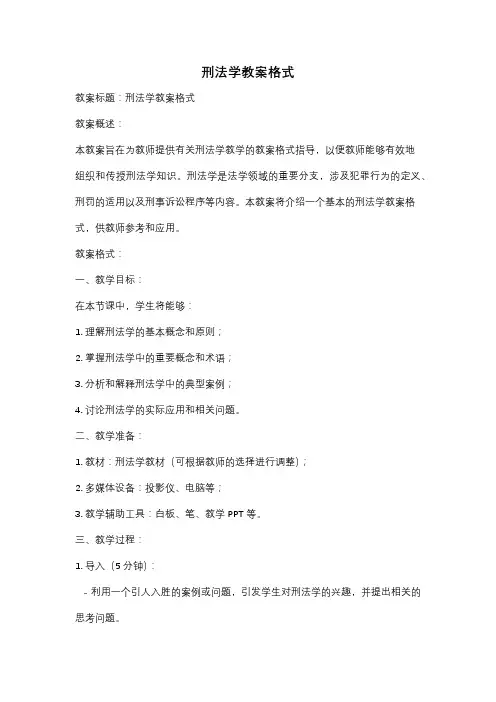 刑法学教案格式

教案标题：刑法学教案格式

教案概述：

本教案旨在为教师提供有关刑法学教学的教案格式指导，以便教师能够有效地组织和传授刑法学知识。刑法学是法学领域的重要分支，涉及犯罪行为的定义、刑罚的适用以及刑事诉讼程序等内容。本教案将介绍一个基本的刑法学教案格式，供教师参考和应用。

教案格式：

一、教学目标：

在本节课中，学生将能够：

1. 理解刑法学的基本概念和原则；

2. 掌握刑法学中的重要概念和术语；

3. 分析和解释刑法学中的典型案例；

4. 讨论刑法学的实际应用和相关问题。

二、教学准备：

1. 教材：刑法学教材（可根据教师的选择进行调整）；

2. 多媒体设备：投影仪、电脑等；

3. 教学辅助工具：白板、笔、教学 PPT 等。

三、教学过程：

1. 导入（5 分钟）：

- 利用一个引人入胜的案例或问题，引发学生对刑法学的兴趣，并提出相关的思考问题。